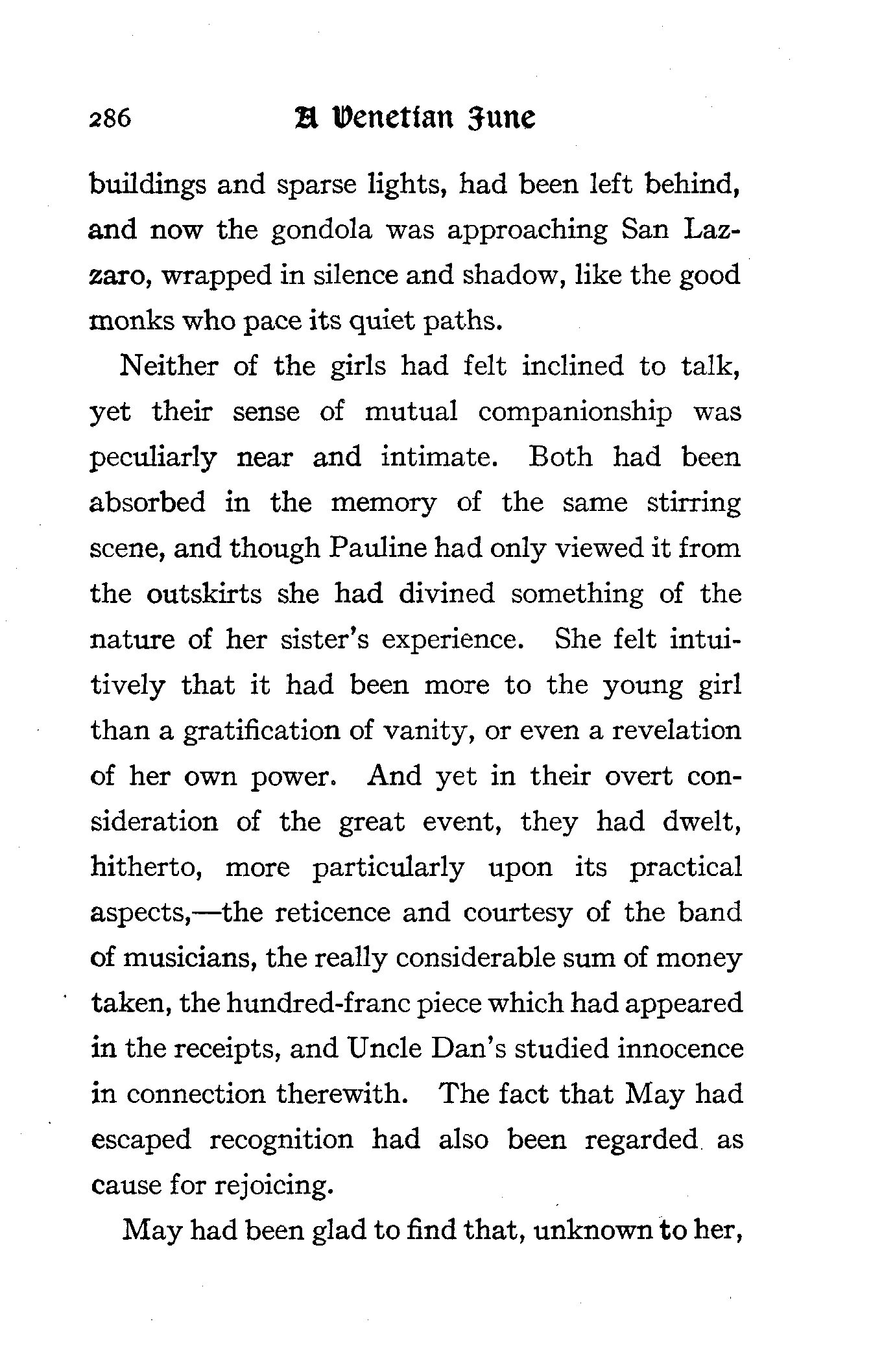 286 A Venetian June

buildings and sparse lights, had been left behind, and now the gondola was approaching San Lazzaro, wrapped in silence and shadow, like the good monks who pace its quiet paths.

Neither of the girls had felt inclined to talk, yet their sense of mutual companionship was peculiarly near and intimate. Both had been absorbed in the memory of the same stirring scene, and though Pauline had only viewed it from the outskirts she had divined something of the nature of her sister's experience. She felt intuitively that it had been more to the young girl than a gratification of vanity, or even a revelation of her own power. And yet in their overt consideration of the great event, they had dwelt, hitherto, more particularly upon its practical aspects,—the reticence and courtesy of the band of musicians, the really considerable sum of money taken, the hundred-franc piece which had appeared in the receipts, and Uncle Dan's studied innocence in connection therewith. The fact that May had escaped recognition had also been regarded as cause for rejoicing.

May had been glad to find that, unknown to her,